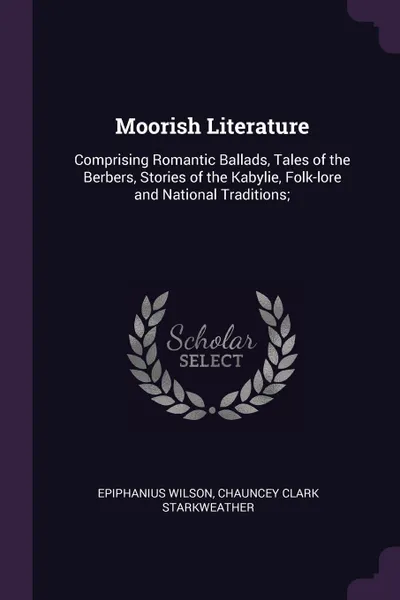 Moorish Literature

Comprising Romantic Ballads, Tales of the Berbers, Stories of the Kabylie, Folk-lore and National Traditions;

Scholar
SELECT

EPIPHANIUS WILSON, CHAUNCEY CLARK STARKWEATHER